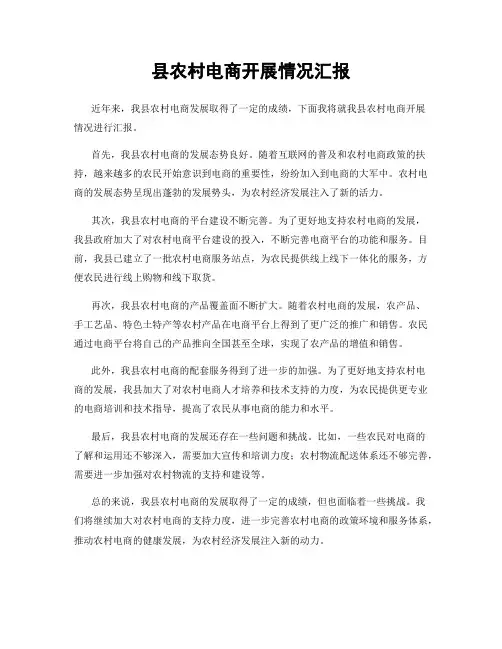 县农村电商开展情况汇报

近年来，我县农村电商发展取得了一定的成绩，下面我将就我县农村电商开展情况进行汇报。

首先，我县农村电商的发展态势良好。随着互联网的普及和农村电商政策的扶持，越来越多的农民开始意识到电商的重要性，纷纷加入到电商的大军中。农村电商的发展态势呈现出蓬勃的发展势头，为农村经济发展注入了新的活力。

其次，我县农村电商的平台建设不断完善。为了更好地支持农村电商的发展，我县政府加大了对农村电商平台建设的投入，不断完善电商平台的功能和服务。目前，我县已建立了一批农村电商服务站点，为农民提供线上线下一体化的服务，方便农民进行线上购物和线下取货。

再次，我县农村电商的产品覆盖面不断扩大。随着农村电商的发展，农产品、手工艺品、特色土特产等农村产品在电商平台上得到了更广泛的推广和销售。农民通过电商平台将自己的产品推向全国甚至全球，实现了农产品的增值和销售。

此外，我县农村电商的配套服务得到了进一步的加强。为了更好地支持农村电商的发展，我县加大了对农村电商人才培养和技术支持的力度，为农民提供更专业的电商培训和技术指导，提高了农民从事电商的能力和水平。

最后，我县农村电商的发展还存在一些问题和挑战。比如，一些农民对电商的了解和运用还不够深入，需要加大宣传和培训力度；农村物流配送体系还不够完善，需要进一步加强对农村物流的支持和建设等。

总的来说，我县农村电商的发展取得了一定的成绩，但也面临着一些挑战。我们将继续加大对农村电商的支持力度，进一步完善农村电商的政策环境和服务体系，推动农村电商的健康发展，为农村经济发展注入新的动力。